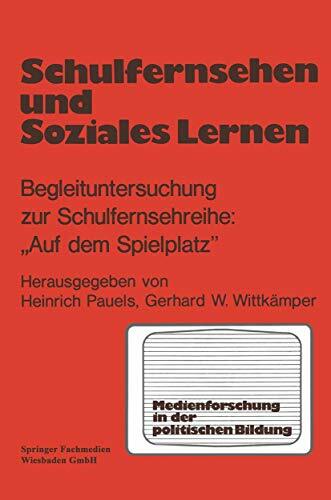 Schulfernsehen und Soziales Lernen

Begleituntersuchung zur Schulfernsehreihe: „Auf dem Spielplatz"

Herausgegeben von Heinrich Pauels, Gerhard W. Wittkämper

Medienforschung in der politischen Bildung

Springer Fachmedien Wiesbaden GmbH